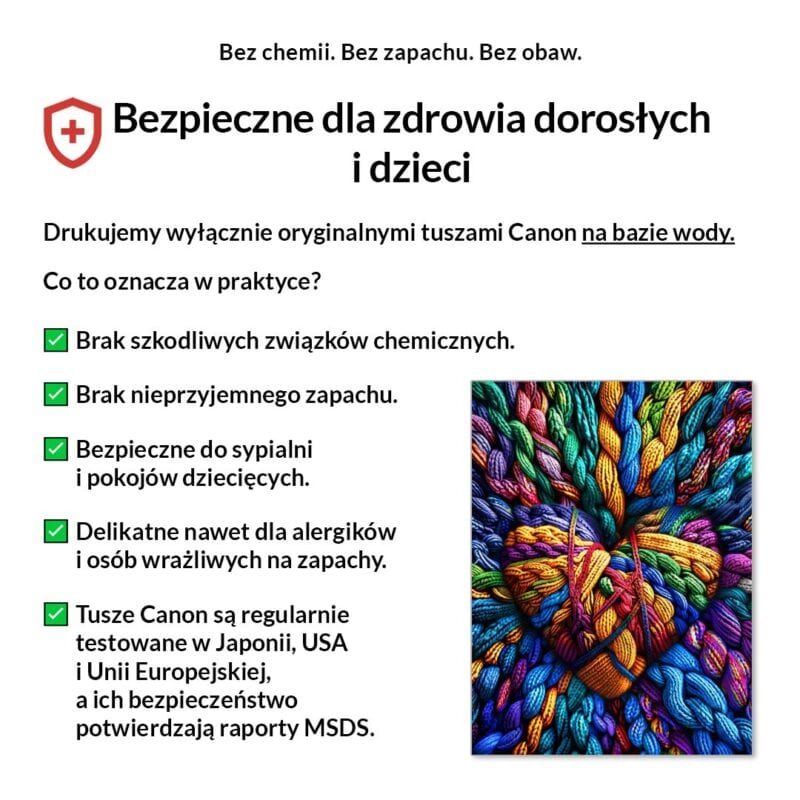 Bez chemii. Bez zapachu. Bez obaw.

Bezpieczne dla zdrowia dorosłych i dzieci

Drukujemy wyłącznie oryginalnymi tuszami Canon na bazie wody.

Co to oznacza w praktyce?

✅ Brak szkodliwych związków chemicznych.

✅ Brak nieprzyjemnego zapachu.

✅ Bezpieczne do sypialni i pokojów dziecięcych.

✅ Delikatne nawet dla alergików i osób wrażliwych na zapachy.

✅ Tusze Canon są regularnie testowane w Japonii, USA i Unii Europejskiej, a ich bezpieczeństwo potwierdzają raporty MSDS.